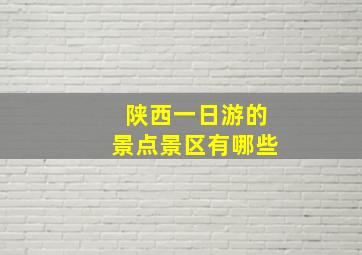 陕西一日游的
景点景区有哪些